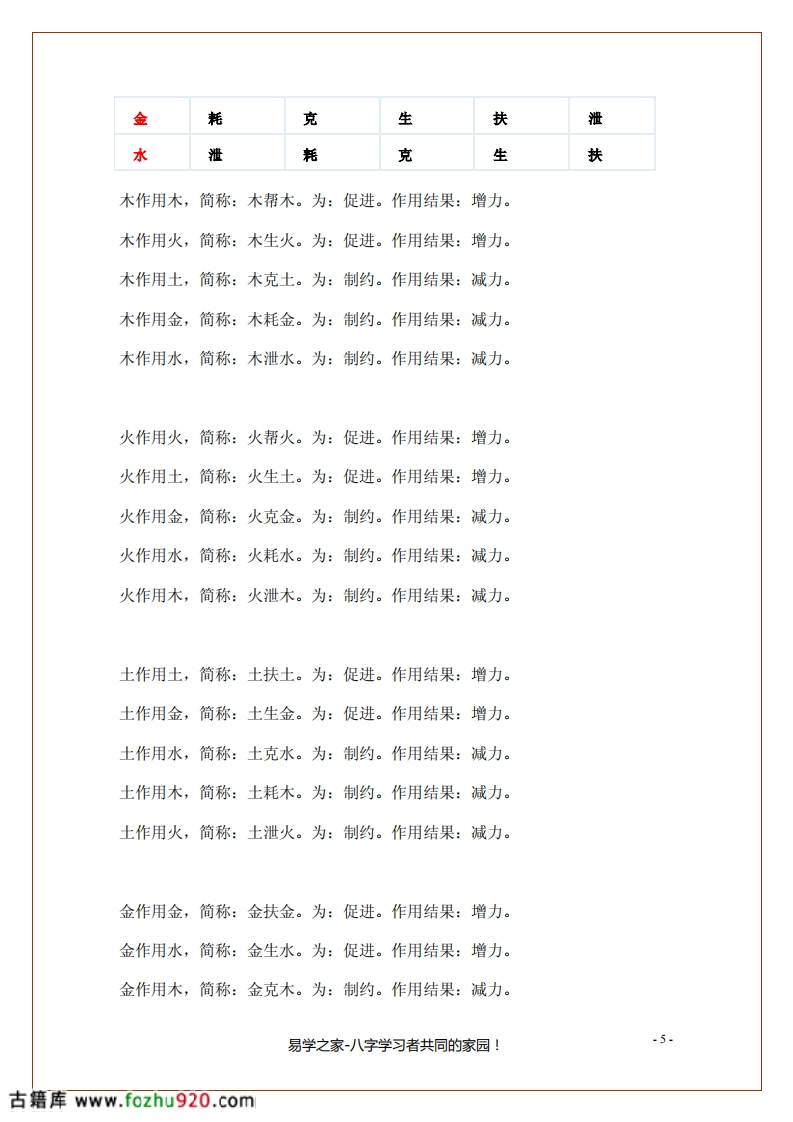 | 金 | 耗 | 克 | 生 | 扶 | 泄 |
|---|---|---|---|---|---|
| 水 | 泄 | 耗 | 克 | 生 | 扶 |

木作用木，简称：木帮木。为：促进。作用结果：增力。

木作用火，简称：木生火。为：促进。作用结果：增力。

木作用土，简称：木克土。为：制约。作用结果：减力。

木作用金，简称：木耗金。为：制约。作用结果：减力。

木作用水，简称：木泄水。为：制约。作用结果：减力。

火作用火，简称：火帮火。为：促进。作用结果：增力。

火作用土，简称：火生土。为：促进。作用结果：增力。

火作用金，简称：火克金。为：制约。作用结果：减力。

火作用水，简称：火耗水。为：制约。作用结果：减力。

火作用木，简称：火泄木。为：制约。作用结果：减力。

土作用土，简称：土扶土。为：促进。作用结果：增力。

土作用金，简称：土生金。为：促进。作用结果：增力。

土作用水，简称：土克水。为：制约。作用结果：减力。

土作用木，简称：土耗木。为：制约。作用结果：减力。

土作用火，简称：土泄火。为：制约。作用结果：减力。

金作用金，简称：金扶金。为：促进。作用结果：增力。

金作用水，简称：金生水。为：促进。作用结果：增力。

金作用木，简称：金克木。为：制约。作用结果：减力。

易学之家-八字学习者共同的家园！

- 5 -

古籍库 www.fozhu920.com